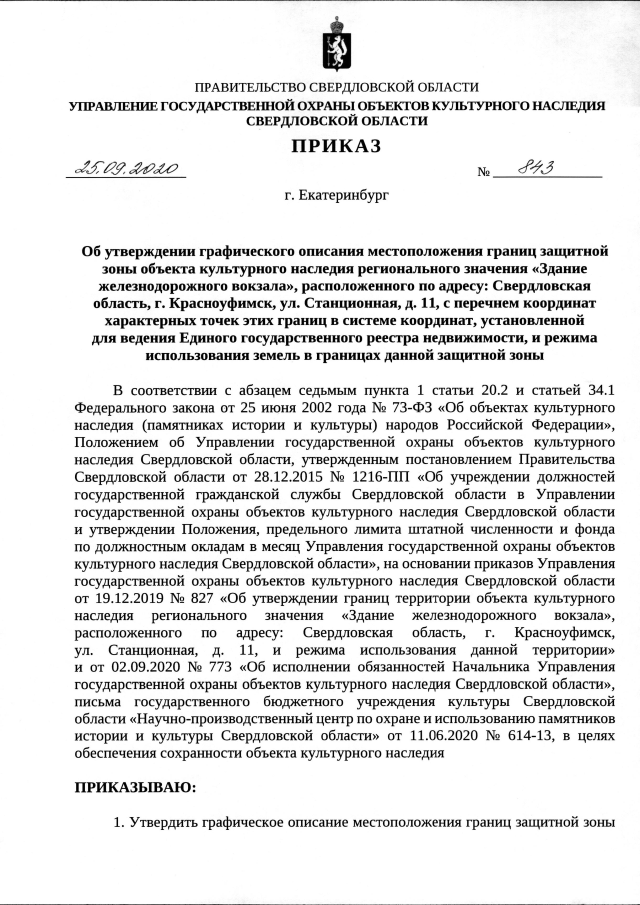 ПРАВИТЕЛЬСТВО СВЕРДЛОВСКОЙ ОБЛАСТИ
УПРАВЛЕНИЕ ГОСУДАРСТВЕННОЙ ОХРАНЫ ОБЪЕКТОВ КУЛЬТУРНОГО НАСЛЕДИЯ СВЕРДЛОВСКОЙ ОБЛАСТИ

ПРИКАЗ

25.09.2020 № 843

г. Екатеринбург

Об утверждении графического описания местоположения границ защитной зоны объекта культурного наследия регионального значения «Здание железнодорожного вокзала», расположенного по адресу: Свердловская область, г. Красноуфимск, ул. Станционная, д. 11, с перечнем координат характерных точек этих границ в системе координат, установленной для ведения Единого государственного реестра недвижимости, и режима использования земель в границах данной защитной зоны

В соответствии с абзацем седьмым пункта 1 статьи 20.2 и статьей 34.1 Федерального закона от 25 июня 2002 года № 73-ФЗ «Об объектах культурного наследия (памятниках истории и культуры) народов Российской Федерации», Положением об Управлении государственной охраны объектов культурного наследия Свердловской области, утвержденным постановлением Правительства Свердловской области от 28.12.2015 № 1216-ПП «Об учреждении должностей государственной гражданской службы Свердловской области в Управлении государственной охраны объектов культурного наследия Свердловской области и утверждении Положения, предельного лимита штатной численности и фонда по должностным окладам в месяц Управления государственной охраны объектов культурного наследия Свердловской области», на основании приказов Управления государственной охраны объектов культурного наследия Свердловской области от 19.12.2019 № 827 «Об утверждении границ территории объекта культурного наследия регионального значения «Здание железнодорожного вокзала», расположенного по адресу: Свердловская область, г. Красноуфимск, ул. Станционная, д. 11, и режима использования данной территории» и от 02.09.2020 № 773 «Об исполнении обязанностей Начальника Управления государственной охраны объектов культурного наследия Свердловской области», письма государственного бюджетного учреждения культуры Свердловской области «Научно-производственный центр по охране и использованию памятников истории и культуры Свердловской области» от 11.06.2020 № 614-13, в целях обеспечения сохранности объекта культурного наследия

ПРИКАЗЫВАЮ:

1. Утвердить графическое описание местоположения границ защитной зоны